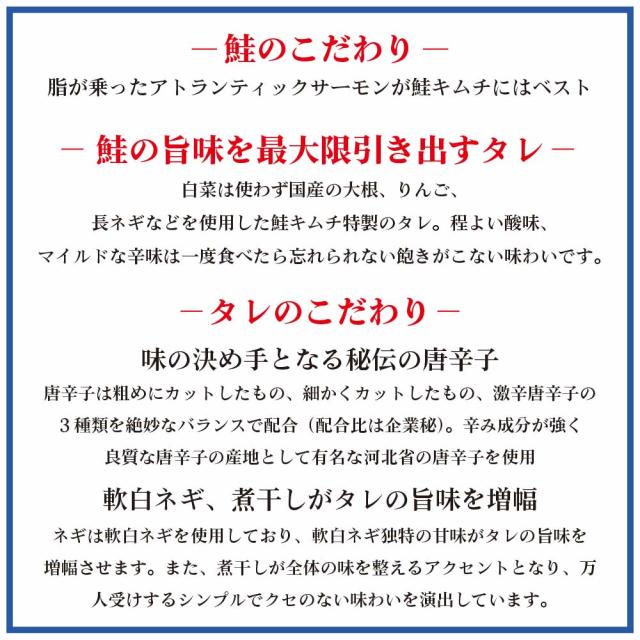 ― 鮭のこだわり ―

脂が乗ったアトランティックサーモンが鮭キムチにはベスト

― 鮭の旨味を最大限引き出すタレ ―

白菜は使わず国産の大根、りんご、長ネギなどを使用した鮭キムチ特製のタレ。程よい酸味、マイルドな辛味は一度食べたら忘れられない飽きがこない味わいです。

―タレのこだわり―

味の決め手となる秘伝の唐辛子

唐辛子は粗めにカットしたもの、細かくカットしたもの、激辛唐辛子の3種類を絶妙なバランスで配合（配合比は企業秘）。辛み成分が強く良質な唐辛子の産地として有名な河北省の唐辛子を使用

軟白ネギ、煮干しがタレの旨味を増幅

ネギは軟白ネギを使用しており、軟白ネギ独特の甘味がタレの旨味を増幅させます。また、煮干しが全体の味を整えるアクセントとなり、万人受けするシンプルでクセのない味わいを演出しています。